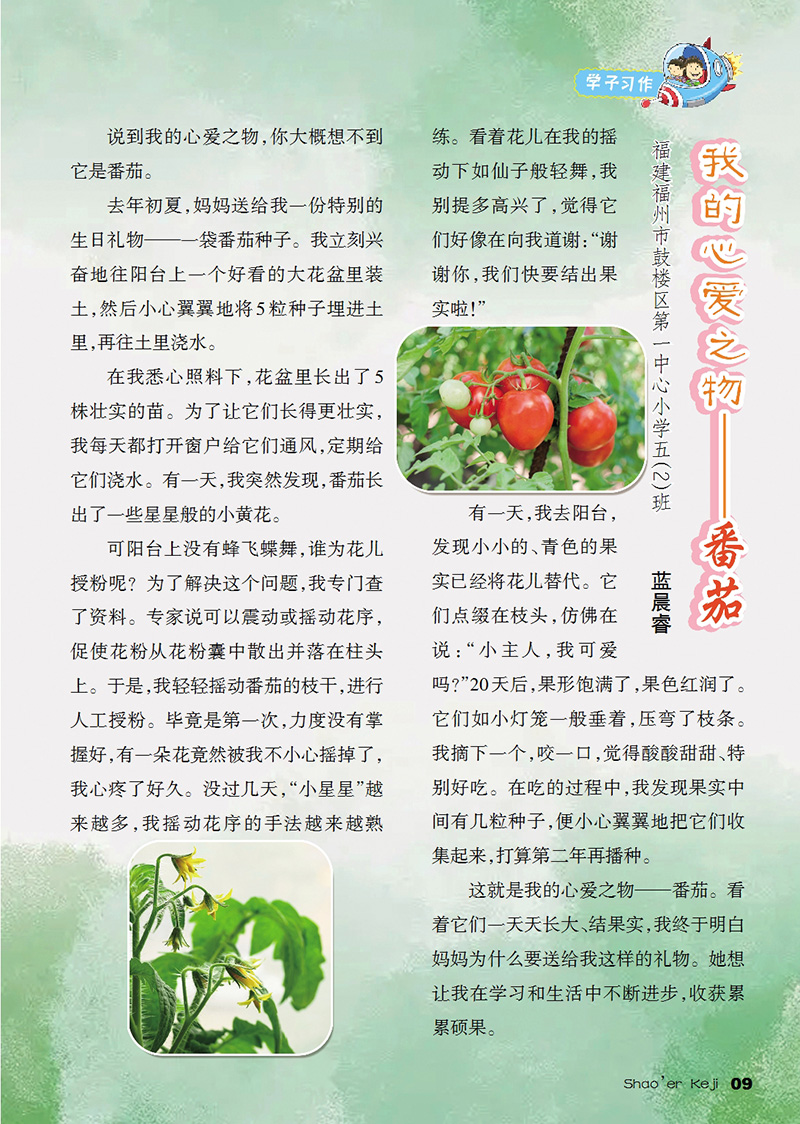 学子习作

我的心爱之物——番茄

福建福州市鼓楼区第一中心小学五(2)班

蓝晨睿

说到我的心爱之物,你大概想不到它是番茄。

去年初夏,妈妈送给我一份特别的生日礼物——一袋番茄种子。我立刻兴奋地往阳台上一个好看的大花盆里装土,然后小心翼翼地将5粒种子埋进土里,再往土里浇水。

在我悉心照料下,花盆里长出了5株壮实的苗。为了让它们长得更壮实,我每天都打开窗户给它们通风,定期给它们浇水。有一天,我突然发现,番茄长出了一些星星般的小黄花。

可阳台上没有蜂飞蝶舞,谁为花儿授粉呢?为了解决这个问题,我专门查了资料。专家说可以震动或摇动花序,促使花粉从花粉囊中散出并落在柱头上。于是,我轻轻摇动番茄的枝干,进行人工授粉。毕竟是第一次,力度没有掌握好,有一朵花竟然被我不小心摇掉了,我心疼了好久。没过几天,“小星星”越来越多,我摇动花序的手法越来越熟练。看着花儿在我的摇动下如仙子般轻舞,我别提多高兴了,觉得它们好像在向我道谢:“谢谢你,我们快要结出果实啦!”

有一天,我去阳台,发现小小的、青色的果实已经将花儿替代。它们点缀在枝头,仿佛在说:“小主人,我可爱吗?”20天后,果形饱满了,果色红润了。它们如小灯笼一般垂着,压弯了枝条。我摘下一个,咬一口,觉得酸酸甜甜、特别好吃。在吃的过程中,我发现果实中间有几粒种子,便小心翼翼地把它们收集起来,打算第二年再播种。

这就是我的心爱之物——番茄。看着它们一天天长大、结果实,我终于明白妈妈为什么要送给我这样的礼物。她想让我在学习和生活中不断进步,收获累累硕果。

Shao'er Keji 09